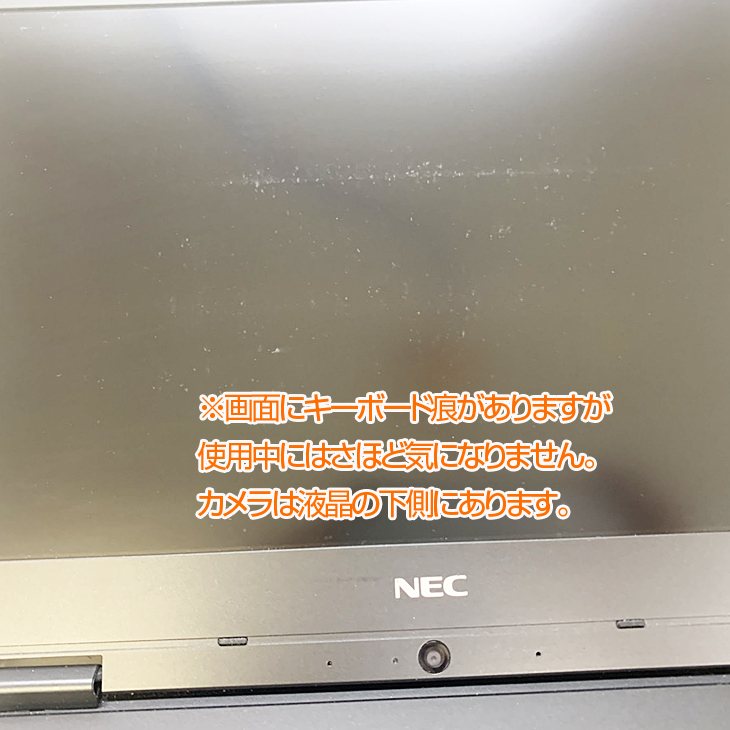 ※画面にキーボード痕がありますが
使用中にはさほど気になりません。
カメラは液晶の下側にあります。

NEC